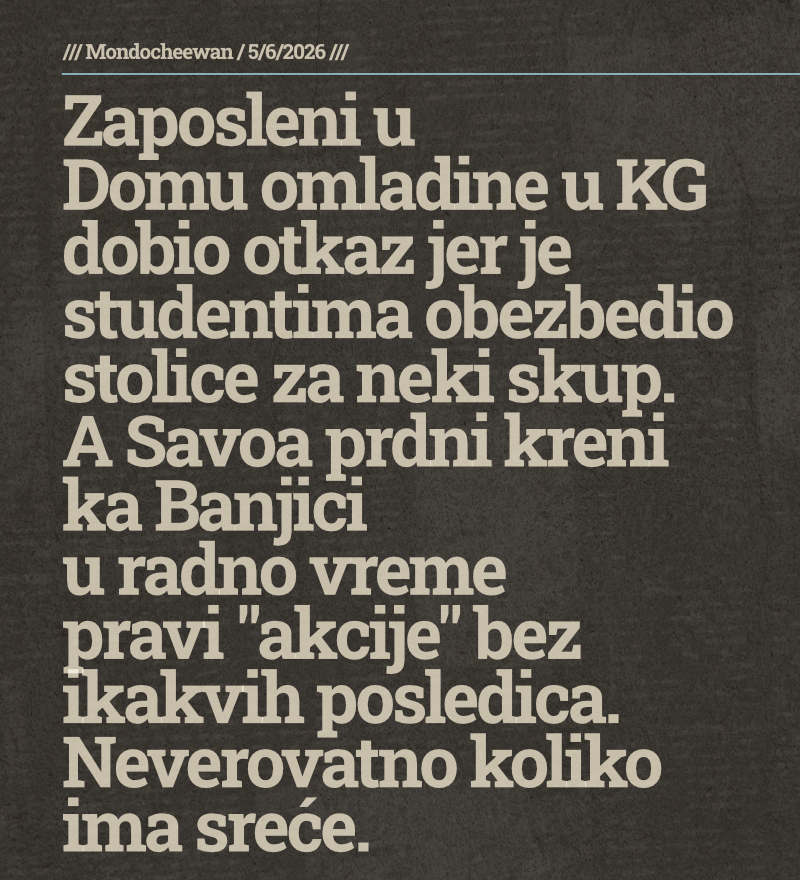 /// Mondocheewan / 5/6/2026 ///

Zaposleni u Domu omladine u KG dobio otkaz jer je studentima obezbedio stolice za neki skup. A Savoa prdni kreni ka Banjici u radno vreme pravi "akcije" bez ikakvih posledica. Neverovatno koliko ima sreće.